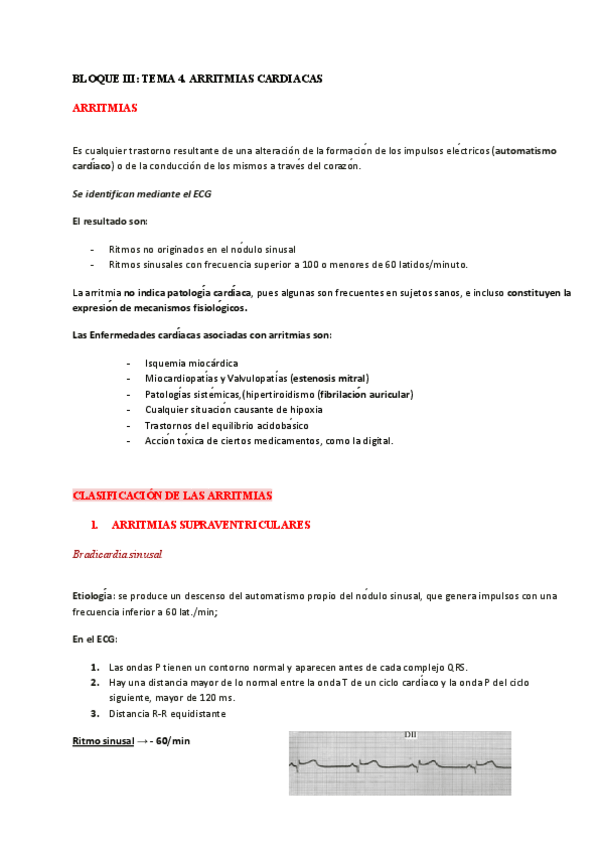 BLOQUE III: TEMA 4. ARRITMIAS CARDIACAS

ARRITMIAS

Es cualquier trastorno resultante de una alteración de la formación de los impulsos eléctricos (automatismo cardíaco) o de la conducción de los mismos a través del corazón.

Se identifican mediante el ECG

El resultado son:

- Ritmos no originados en el nódulo sinusal
- Ritmos sinusales con frecuencia superior a 100 o menores de 60 latidos/minuto.

La arritmia no indica patología cardíaca, pues algunas son frecuentes en sujetos sanos, e incluso constituyen la expresión de mecanismos fisiológicos.

Las Enfermedades cardíacas asociadas con arritmias son:

- Isquemia miocárdica
- Miocardiopatías y Valvulopatías (estenosis mitral)
- Patologías sistémicas,(hipertiroidismo (fibrilación auricular)
- Cualquier situación causante de hipoxia
- Trastornos del equilibrio acidobásico
- Acción tóxica de ciertos medicamentos, como la digital.

CLASIFICACIÓN DE LAS ARRITMIAS

1. ARRITMIAS SUPRAVENTRICULARES

Bradicardia sinusal

Etiología: se produce un descenso del automatismo propio del nódulo sinusal, que genera impulsos con una frecuencia inferior a 60 lat./min;

En el ECG:

1. Las ondas P tienen un contorno normal y aparecen antes de cada complejo QRS.
2. Hay una distancia mayor de lo normal entre la onda T de un ciclo cardíaco y la onda P del ciclo siguiente, mayor de 120 ms.
3. Distancia R-R equidistante

Ritmo sinusal → - 60/min

DII